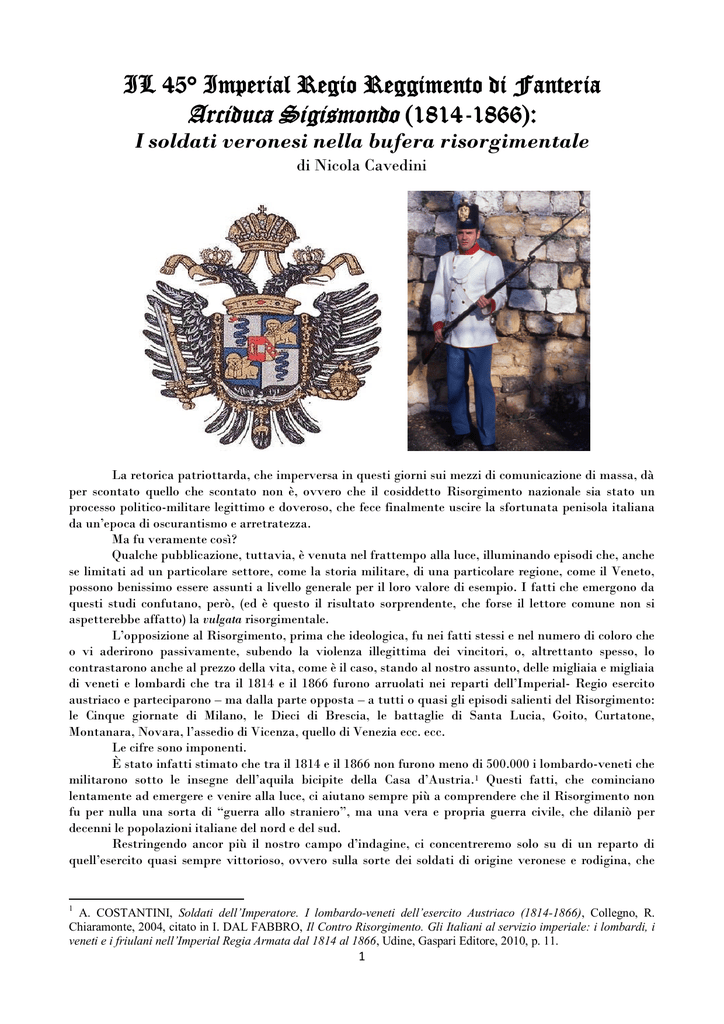 IL 45° Imperial Regio Reggimento di Fanteria Arciduca Sigismondo (1814-1866):

I soldati veronesi nella bufera risorgimentale

di Nicola Cavedini

La retorica patriottarda, che imperversa in questi giorni sui mezzi di comunicazione di massa, dà per scontato quello che scontato non è, ovvero che il cosiddetto Risorgimento nazionale sia stato un processo politico-militare legittimo e doveroso, che fece finalmente uscire la sfortunata penisola italiana da un'epoca di oscurantismo e arretratezza.

Ma fu veramente così?

Qualche pubblicazione, tuttavia, è venuta nel frattempo alla luce, illuminando episodi che, anche se limitati ad un particolare settore, come la storia militare, di una particolare regione, come il Veneto, possono benissimo essere assunti a livello generale per il loro valore di esempio. I fatti che emergono da questi studi confutano, però, (ed è questo il risultato sorprendente, che forse il lettore comune non si aspetterebbe affatto) la vulgata risorgimentale.

L'opposizione al Risorgimento, prima che ideologica, fu nei fatti stessi e nel numero di coloro che o vi aderirono passivamente, subendo la violenza illegittima dei vincitori, o, altrettanto spesso, lo contrastarono anche al prezzo della vita, come è il caso, stando al nostro assunto, delle migliaia e migliaia di veneti e lombardi che tra il 1814 e il 1866 furono arruolati nei reparti dell'Imperial- Regio esercito austriaco e parteciparono – ma dalla parte opposta – a tutti o quasi gli episodi salienti del Risorgimento: le Cinque giornate di Milano, le Dieci di Brescia, le battaglie di Santa Lucia, Goito, Curtatone, Montanara, Novara, l'assedio di Vicenza, quello di Venezia ecc. ecc.

Le cifre sono imponenti.

È stato infatti stimato che tra il 1814 e il 1866 non furono meno di 500.000 i lombardo-veneti che militarono sotto le insegne dell'aquila bicipite della Casa d'Austria.$^1$ Questi fatti, che cominciano lentamente ad emergere e venire alla luce, ci aiutano sempre più a comprendere che il Risorgimento non fu per nulla una sorta di "guerra allo straniero", ma una vera e propria guerra civile, che dilaniò per decenni le popolazioni italiane del nord e del sud.

Restringendo ancor più il nostro campo d'indagine, ci concentreremo solo su di un reparto di quell'esercito quasi sempre vittorioso, ovvero sulla sorte dei soldati di origine veronese e rodigina, che

$^1$ A. COSTANTINI, Soldati dell'Imperatore. I lombardo-veneti dell'esercito Austriaco (1814-1866), Collegno, R. Chiaramonte, 2004, citato in I. DAL FABBRO, Il Contro Risorgimento. Gli Italiani al servizio imperiale: i lombardi, i veneti e i friulani nell'Imperial Regia Armata dal 1814 al 1866, Udine, Gaspari Editore, 2010, p. 11.

1